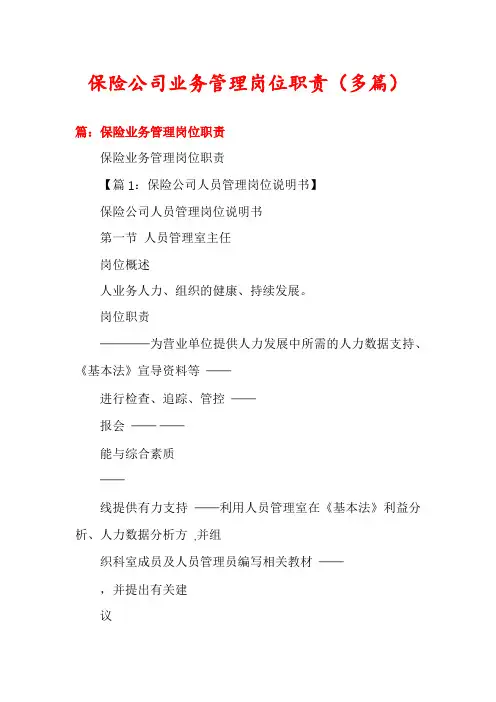 保险公司业务管理岗位职责（多篇）

篇：保险业务管理岗位职责

保险业务管理岗位职责

【篇 1：保险公司人员管理岗位说明书】

保险公司人员管理岗位说明书

第一节 人员管理室主任

岗位概述

人业务人力、组织的健康、持续发展。

岗位职责

————为营业单位提供人力发展中所需的人力数据支持、《基本法》宣导资料等 ——

进行检查、追踪、管控 ——

报会 —— ——

能与综合素质

——

线提供有力支持 ——利用人员管理室在《基本法》利益分析、人力数据分析方 ,并组

织科室成员及人员管理员编写相关教材 ——

，并提出有关建

议